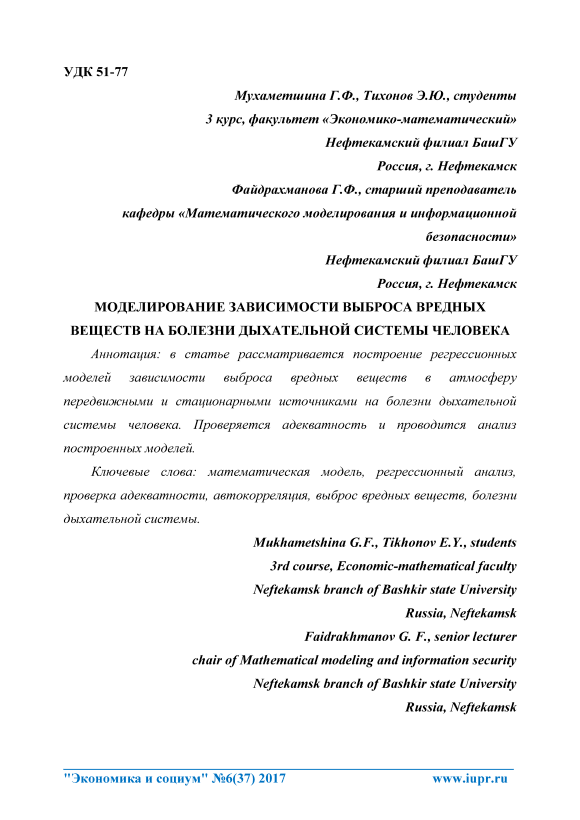 УДК 51-77

Мухаметшина Г.Ф., Тихонов Э.Ю., студенты
3 курс, факультет «Экономико-математический»
Нефтекамский филиал БашГУ
Россия, г. Нефтекамск
Файдрахманова Г.Ф., старший преподаватель
кафедры «Математического моделирования и информационной безопасности»
Нефтекамский филиал БашГУ
Россия, г. Нефтекамск

МОДЕЛИРОВАНИЕ ЗАВИСИМОСТИ ВЫБРОСА ВРЕДНЫХ ВЕЩЕСТВ НА БОЛЕЗНИ ДЫХАТЕЛЬНОЙ СИСТЕМЫ ЧЕЛОВЕКА

Аннотация: в статье рассматривается построение регрессионных моделей зависимости выброса вредных веществ в атмосферу передвижными и стационарными источниками на болезни дыхательной системы человека. Проверяется адекватность и проводится анализ построенных моделей.

Ключевые слова: математическая модель, регрессионный анализ, проверка адекватности, автокорреляция, выброс вредных веществ, болезни дыхательной системы.

Mukhametshina G.F., Tikhonov E.Y., students
3rd course, Economic-mathematical faculty
Neftekamsk branch of Bashkir state University
Russia, Neftekamsk
Faidrakhmanov G. F., senior lecturer
chair of Mathematical modeling and information security
Neftekamsk branch of Bashkir state University
Russia, Neftekamsk

"Экономика и социум" №6(37) 2017 www.iupr.ru